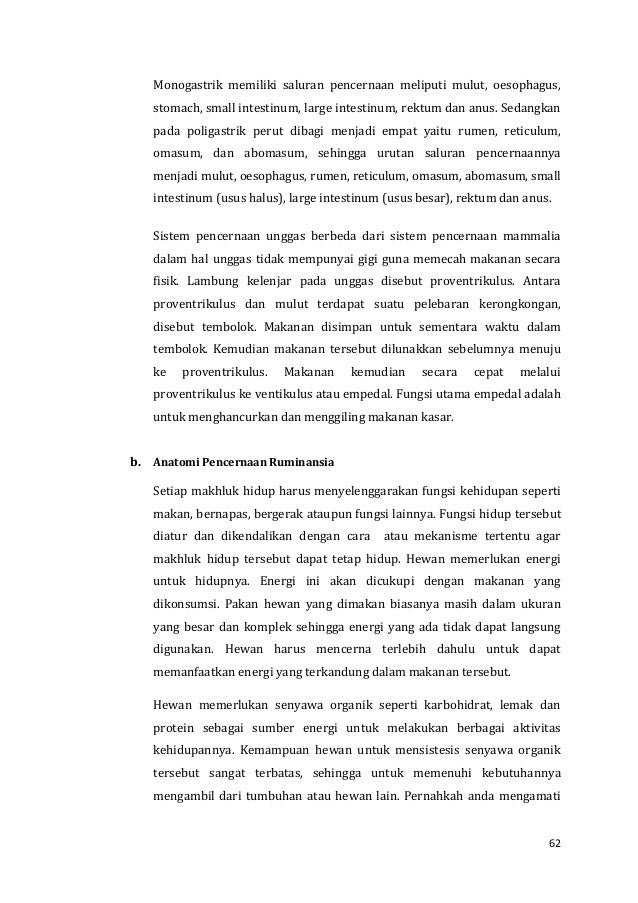 Monogastrik memiliki saluran pencernaan meliputi mulut, oesophagus, stomach, small intestinum, large intestinum, rektum dan anus. Sedangkan pada poligastrik perut dibagi menjadi empat yaitu rumen, reticulum, omasum, dan abomasum, sehingga urutan saluran pencernaannya menjadi mulut, oesophagus, rumen, reticulum, omasum, abomasum, small intestinum (usus halus), large intestinum (usus besar), rektum dan anus.

Sistem pencernaan unggas berbeda dari sistem pencernaan mammalia dalam hal unggas tidak mempunyai gigi guna memecah makanan secara fisik. Lambung kelenjar pada unggas disebut proventrikulus. Antara proventrikulus dan mulut terdapat suatu pelebaran kerongkongan, disebut tembolok. Makanan disimpan untuk sementara waktu dalam tembolok. Kemudian makanan tersebut dilunakkan sebelumnya menuju ke proventrikulus. Makanan kemudian secara cepat melalui proventrikulus ke ventikulus atau empedal. Fungsi utama empedal adalah untuk menghancurkan dan menggiling makanan kasar.

b. Anatomi Pencernaan Ruminansia

Setiap makhluk hidup harus menyelenggarakan fungsi kehidupan seperti makan, bernapas, bergerak ataupun fungsi lainnya. Fungsi hidup tersebut diatur dan dikendalikan dengan cara atau mekanisme tertentu agar makhluk hidup tersebut dapat tetap hidup. Hewan memerlukan energi untuk hidupnya. Energi ini akan dicukupi dengan makanan yang dikonsumsi. Pakan hewan yang dimakan biasanya masih dalam ukuran yang besar dan komplek sehingga energi yang ada tidak dapat langsung digunakan. Hewan harus mencerna terlebih dahulu untuk dapat memanfaatkan energi yang terkandung dalam makanan tersebut.

Hewan memerlukan senyawa organik seperti karbohidrat, lemak dan protein sebagai sumber energi untuk melakukan berbagai aktivitas kehidupannya. Kemampuan hewan untuk mensistesis senyawa organik tersebut sangat terbatas, sehingga untuk memenuhi kebutuhannya mengambil dari tumbuhan atau hewan lain. Pernahkah anda mengamati

62